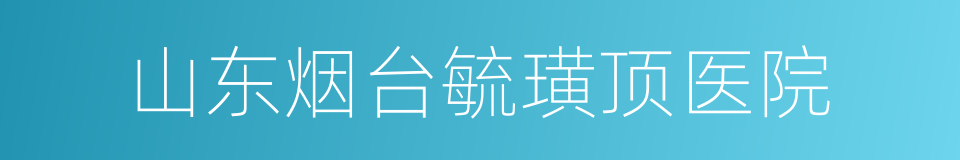 山东烟台毓璜顶医院